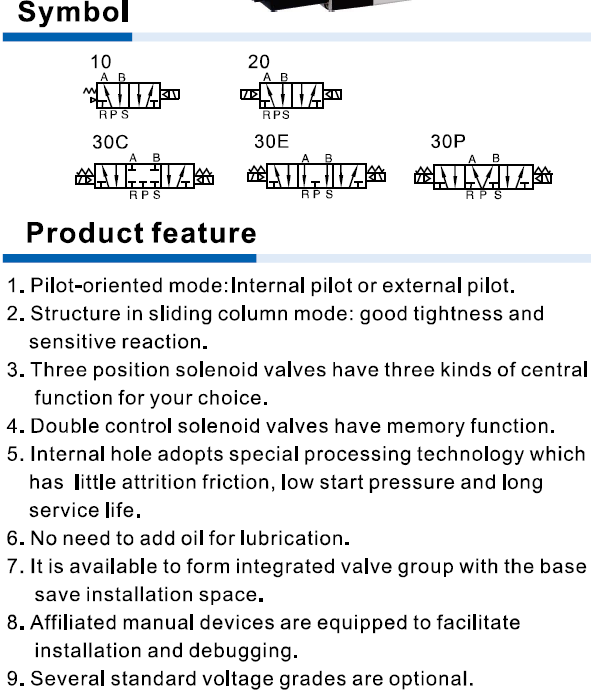 Symbol

10
A B
R P S

20
A B
R P S

30C
A B
R P S

30E
A B
R P S

30P
A B
R P S

Product feature

1. Pilot-oriented mode: Internal pilot or external pilot.
2. Structure in sliding column mode: good tightness and sensitive reaction.
3. Three position solenoid valves have three kinds of central function for your choice.
4. Double control solenoid valves have memory function.
5. Internal hole adopts special processing technology which has little attrition friction, low start pressure and long service life.
6. No need to add oil for lubrication.
7. It is available to form integrated valve group with the base save installation space.
8. Affiliated manual devices are equipped to facilitate installation and debugging.
9. Several standard voltage grades are optional.